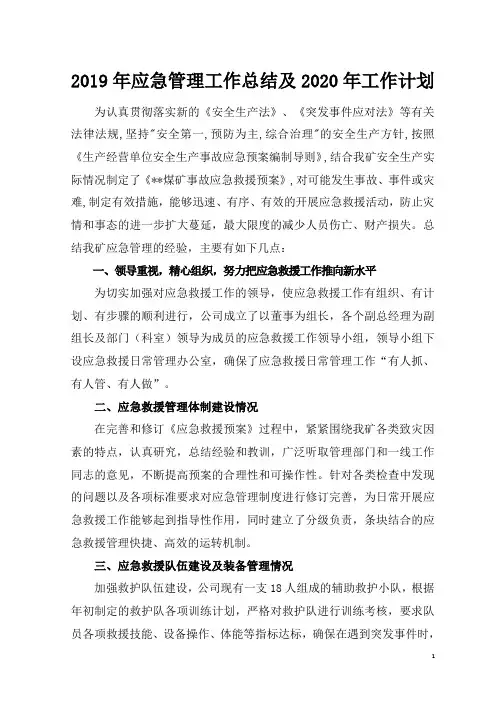 2019 年应急管理工作总结及 2020 年工作计划

为认真贯彻落实新的《安全生产法》、《突发事件应对法》等有关法律法规,坚持"安全第一,预防为主,综合治理"的安全生产方针,按照《生产经营单位安全生产事故应急预案编制导则》,结合我矿安全生产实际情况制定了《**煤矿事故应急救援预案》,对可能发生事故、事件或灾难,制定有效措施,能够迅速、有序、有效的开展应急救援活动,防止灾情和事态的进一步扩大蔓延,最大限度的减少人员伤亡、财产损失。总结我矿应急管理的经验,主要有如下几点:

一、领导重视,精心组织,努力把应急救援工作推向新水平

为切实加强对应急救援工作的领导,使应急救援工作有组织、有计划、有步骤的顺利进行,公司成立了以董事为组长,各个副总经理为副组长及部门(科室)领导为成员的应急救援工作领导小组,领导小组下设应急救援日常管理办公室,确保了应急救援日常管理工作"有人抓、有人管、有人做"。

二、应急救援管理体制建设情况

在完善和修订《应急救援预案》过程中,紧紧围绕我矿各类致灾因素的特点,认真研究,总结经验和教训,广泛听取管理部门和一线工作同志的意见,不断提高预案的合理性和可操作性。针对各类检查中发现的问题以及各项标准要求对应急管理制度进行修订完善,为日常开展应急救援工作能够起到指导性作用,同时建立了分级负责,条块结合的应急救援管理快捷、高效的运转机制。

三、应急救援队伍建设及装备管理情况

加强救护队伍建设,公司现有一支 18 人组成的辅助救护小队,根据年初制定的救护队各项训练计划,严格对救护队进行训练考核,要求队员各项救援技能、设备操作、体能等指标达标,确保在遇到突发事件时,

1